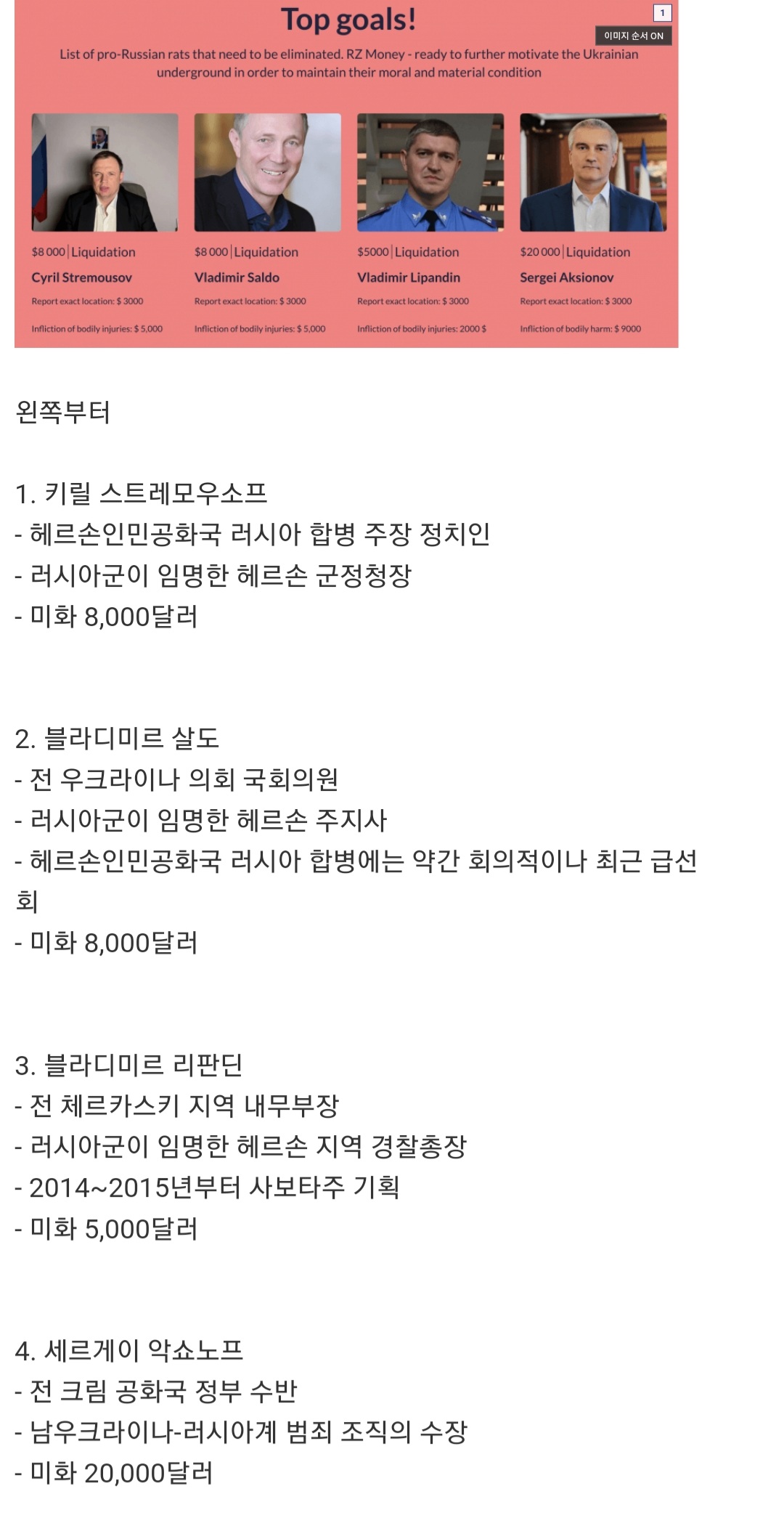 Top goals!

1

이미지 순서 ON

List of pro-Russian rats that need to be eliminated. RZ Money - ready to further motivate the Ukrainian underground in order to maintain their moral and material condition

$8 000 | Liquidation
Cyril Stremousov
Report exact location: $ 3000
Infliction of bodily injuries: $ 5,000

$8 000 | Liquidation
Vladimir Saldo
Report exact location: $ 3000
Infliction of bodily injuries: $ 5,000

$5000 | Liquidation
Vladimir Lipandin
Report exact location: $ 3000
Infliction of bodily injuries: 2000 $

$20 000 | Liquidation
Sergei Aksionov
Report exact location: $ 3000
Infliction of bodily harm: $ 9000

왼쪽부터

1. 키릴 스트레모우소프
- 헤르손인민공화국 러시아 합병 주장 정치인
- 러시아군이 임명한 헤르손 군정청장
- 미화 8,000달러

2. 블라디미르 살도
- 전 우크라이나 의회 국회의원
- 러시아군이 임명한 헤르손 주지사
- 헤르손인민공화국 러시아 합병에는 약간 회의적이나 최근 급선회
- 미화 8,000달러

3. 블라디미르 리판딘
- 전 체르카스키 지역 내무부장
- 러시아군이 임명한 헤르손 지역 경찰총장
- 2014~2015년부터 사보타주 기획
- 미화 5,000달러

4. 세르게이 악쇼노프
- 전 크림 공화국 정부 수반
- 남우크라이나-러시아계 범죄 조직의 수장
- 미화 20,000달러